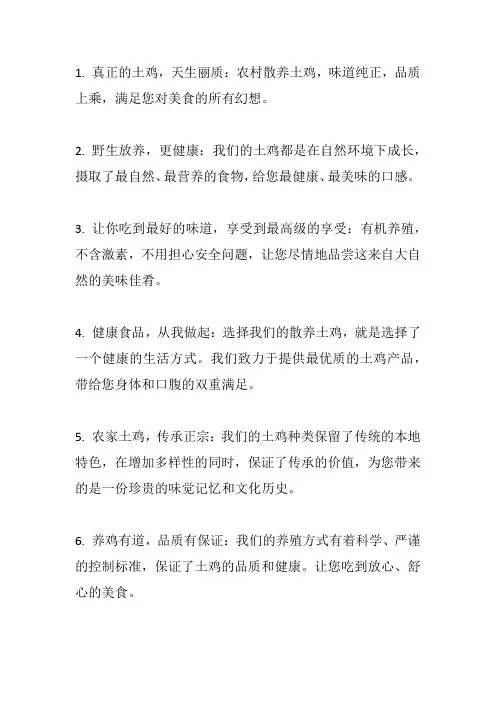 1. 真正的土鸡，天生丽质：农村散养土鸡，味道纯正，品质上乘，满足您对美食的所有幻想。

2. 野生放养，更健康：我们的土鸡都是在自然环境下成长，摄取了最自然、最营养的食物，给您最健康、最美味的口感。

3. 让你吃到最好的味道，享受到最高级的享受：有机养殖，不含激素，不用担心安全问题，让您尽情地品尝这来自大自然的美味佳肴。

4. 健康食品，从我做起：选择我们的散养土鸡，就是选择了一个健康的生活方式。我们致力于提供最优质的土鸡产品，带给您身体和口腹的双重满足。

5. 农家土鸡，传承正宗：我们的土鸡种类保留了传统的本地特色，在增加多样性的同时，保证了传承的价值，为您带来的是一份珍贵的味觉记忆和文化历史。

6. 养鸡有道，品质有保证：我们的养殖方式有着科学、严谨的控制标准，保证了土鸡的品质和健康。让您吃到放心、舒心的美食。